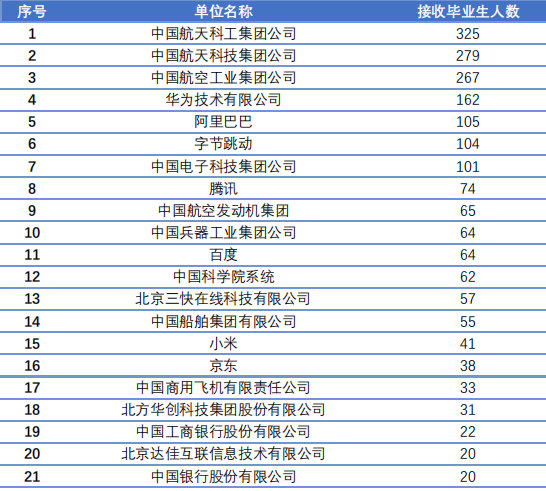 | 序号 | 单位名称 | 接收毕业生人数 |
|---|---|---|
| 1 | 中国航天科工集团公司 | 325 |
| 2 | 中国航天科技集团公司 | 279 |
| 3 | 中国航空工业集团公司 | 267 |
| 4 | 华为技术有限公司 | 162 |
| 5 | 阿里巴巴 | 105 |
| 6 | 字节跳动 | 104 |
| 7 | 中国电子科技集团公司 | 101 |
| 8 | 腾讯 | 74 |
| 9 | 中国航空发动机集团 | 65 |
| 10 | 中国兵器工业集团公司 | 64 |
| 11 | 百度 | 64 |
| 12 | 中国科学院系统 | 62 |
| 13 | 北京三快在线科技有限公司 | 57 |
| 14 | 中国船舶集团有限公司 | 55 |
| 15 | 小米 | 41 |
| 16 | 京东 | 38 |
| 17 | 中国商用飞机有限责任公司 | 33 |
| 18 | 北方华创科技集团股份有限公司 | 31 |
| 19 | 中国工商银行股份有限公司 | 22 |
| 20 | 北京达佳互联信息技术有限公司 | 20 |
| 21 | 中国银行股份有限公司 | 20 |